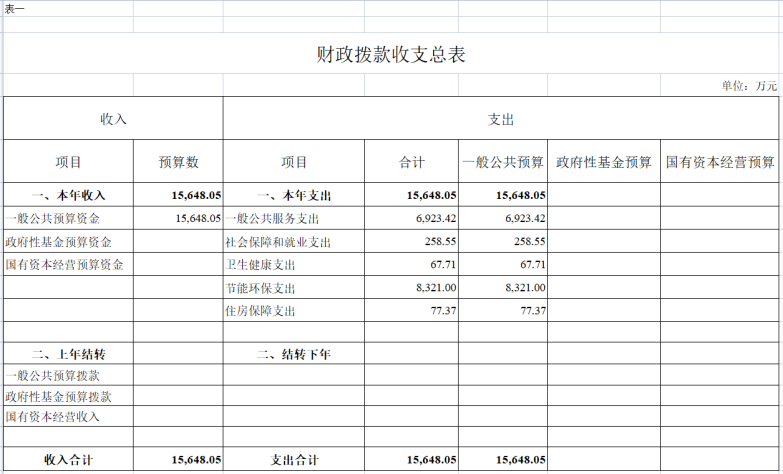 表一

财政拨款收支总表

单位：万元

| 收入 | | 支出 | | | | |
|---|---|---|---|---|---|---|
| 项目 | 预算数 | 项目 | 合计 | 一般公共预算 | 政府性基金预算 | 国有资本经营预算 |
| 一、本年收入 | 15,648.05 | 一、本年支出 | 15,648.05 | 15,648.05 | | |
| 一般公共预算资金 | 15,648.05 | 一般公共服务支出 | 6,923.42 | 6,923.42 | | |
| 政府性基金预算资金 | | 社会保障和就业支出 | 258.55 | 258.55 | | |
| 国有资本经营预算资金 | | 卫生健康支出 | 67.71 | 67.71 | | |
| | | 节能环保支出 | 8,321.00 | 8,321.00 | | |
| | | 住房保障支出 | 77.37 | 77.37 | | |
| | | | | | | |
| 二、上年结转 | | 二、结转下年 | | | | |
| 一般公共预算拨款 | | | | | | |
| 政府性基金预算拨款 | | | | | | |
| 国有资本经营收入 | | | | | | |
| | | | | | | |
| 收入合计 | 15,648.05 | 支出合计 | 15,648.05 | 15,648.05 | | |